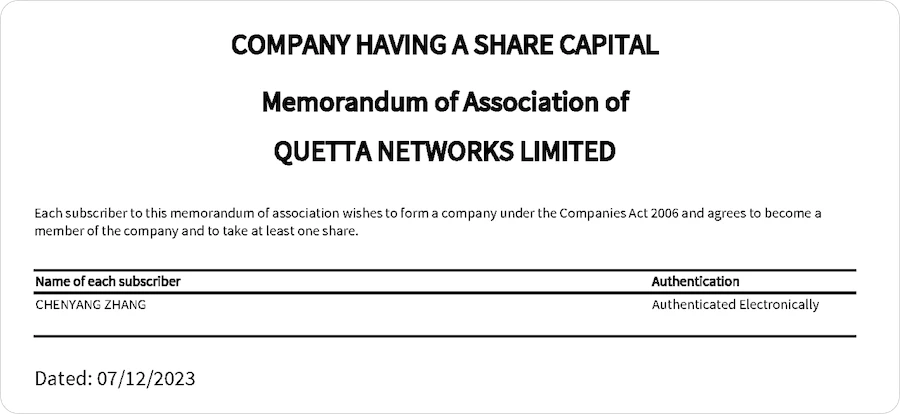 COMPANY HAVING A SHARE CAPITAL

Memorandum of Association of

QUETTA NETWORKS LIMITED

Each subscriber to this memorandum of association wishes to form a company under the Companies Act 2006 and agrees to become a member of the company and to take at least one share.

| Name of each subscriber | Authentication |
|---|---|
| CHENYANG ZHANG | Authenticated Electronically |

Dated: 07/12/2023